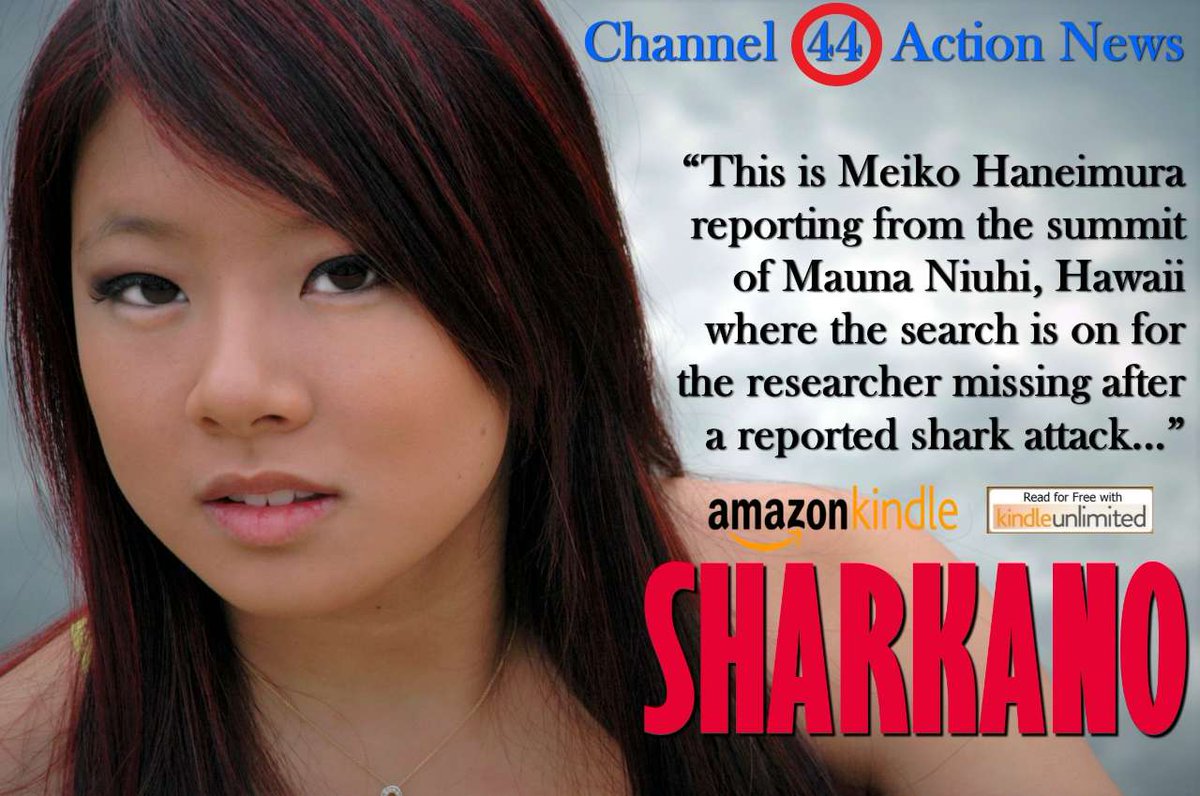 Channel 44 Action News

“This is Meiko Haneimura reporting from the summit of Mauna Niuhi, Hawaii where the search is on for the researcher missing after a reported shark attack...”

amazonkindle

Read for Free with kindleunlimited

SHARKANO